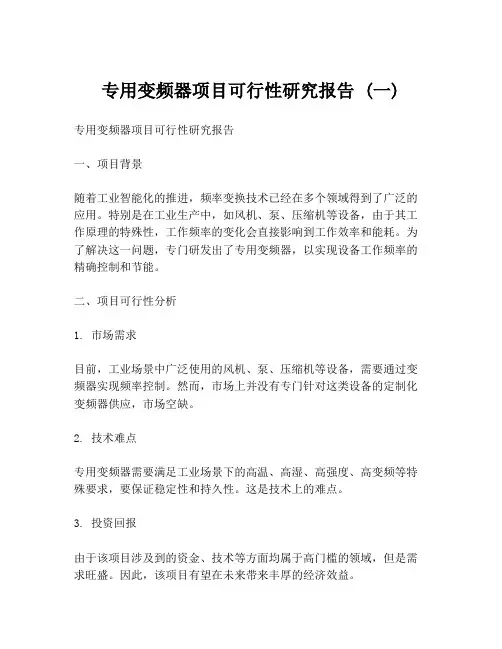 专用变频器项目可行性研究报告（一）

专用变频器项目可行性研究报告

一、项目背景

随着工业智能化的推进，频率变换技术已经在多个领域得到了广泛的应用。特别是在工业生产中，如风机、泵、压缩机等设备，由于其工作原理的特殊性，工作频率的变化会直接影响到工作效率和能耗。为了解决这一问题，专门研发出了专用变频器，以实现设备工作频率的精确控制和节能。

二、项目可行性分析

1. 市场需求

目前，工业场景中广泛使用的风机、泵、压缩机等设备，需要通过变频器实现频率控制。然而，市场上并没有专门针对这类设备的定制化变频器供应，市场空缺。

2. 技术难点

专用变频器需要满足工业场景下的高温、高湿、高强度、高变频等特殊要求，要保证稳定性和持久性。这是技术上的难点。

3. 投资回报

由于该项目涉及到的资金、技术等方面均属于高门槛的领域，但是需求旺盛。因此，该项目有望在未来带来丰厚的经济效益。